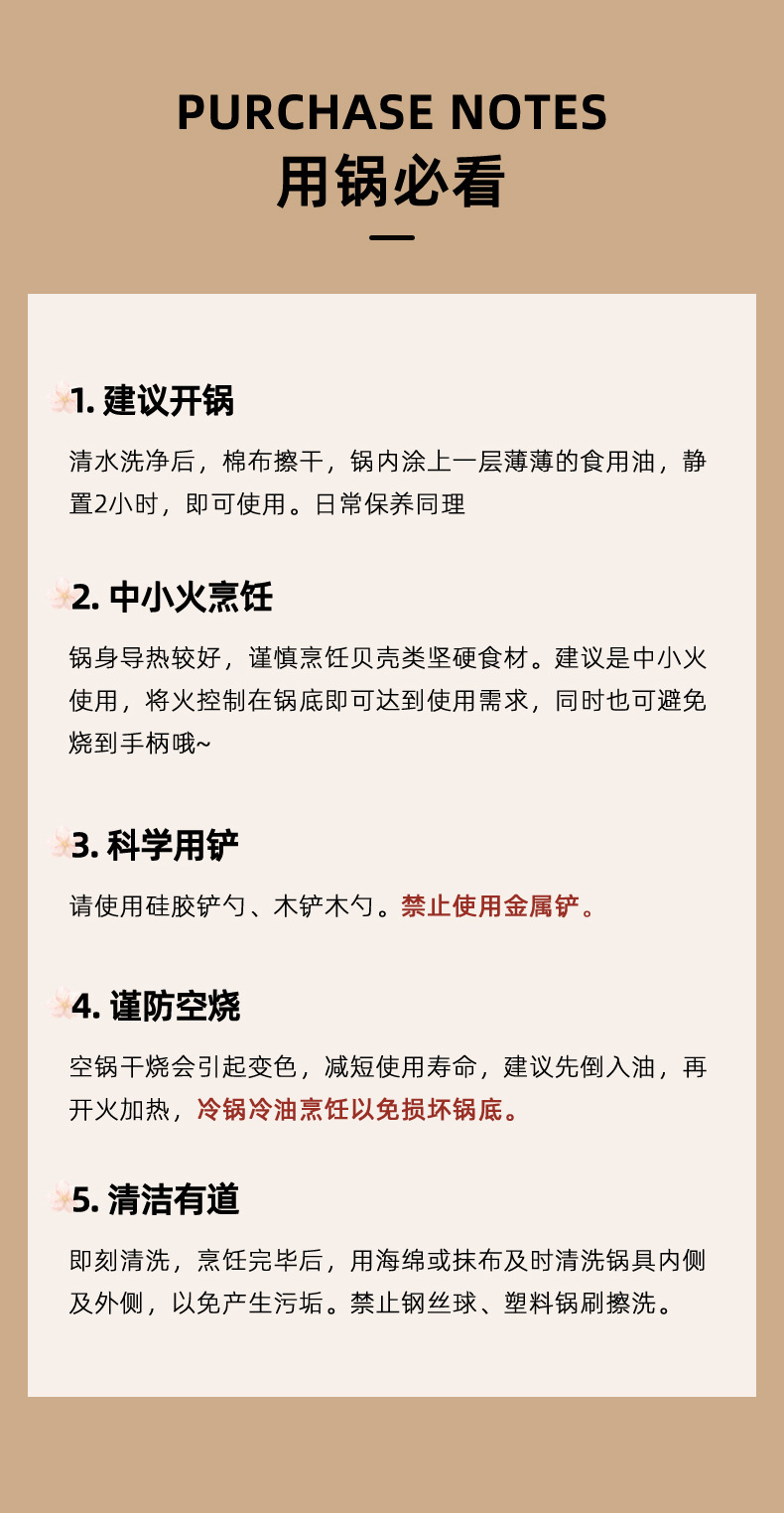 PURCHASE NOTES
用锅必看

1. 建议开锅

清水洗净后，棉布擦干，锅内涂上一层薄薄的食用油，静置2小时，即可使用。日常保养同理

2. 中小火烹饪

锅身导热较好，谨慎烹饪贝壳类坚硬食材。建议是中小火使用，将火控制在锅底即可达到使用需求，同时也可避免烧到手柄哦~

3. 科学用铲

请使用硅胶铲勺、木铲木勺。禁止使用金属铲。

4. 谨防空烧

空锅干烧会引起变色，减短使用寿命，建议先倒入油，再开火加热，冷锅冷油烹饪以免损坏锅底。

5. 清洁有道

即刻清洗，烹饪完毕后，用海绵或抹布及时清洗锅具内侧及外侧，以免产生污垢。禁止钢丝球、塑料锅刷擦洗。